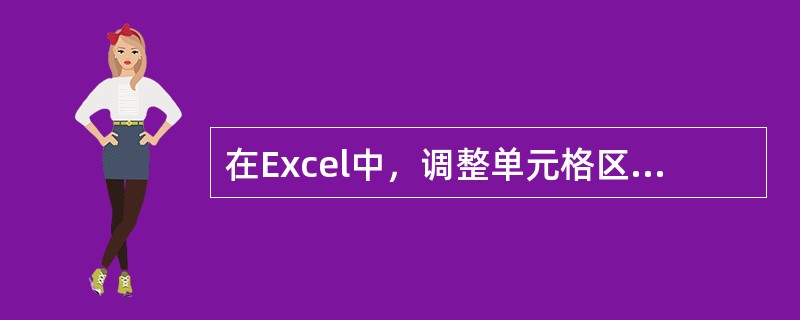 在Excel中，调整单元格区...